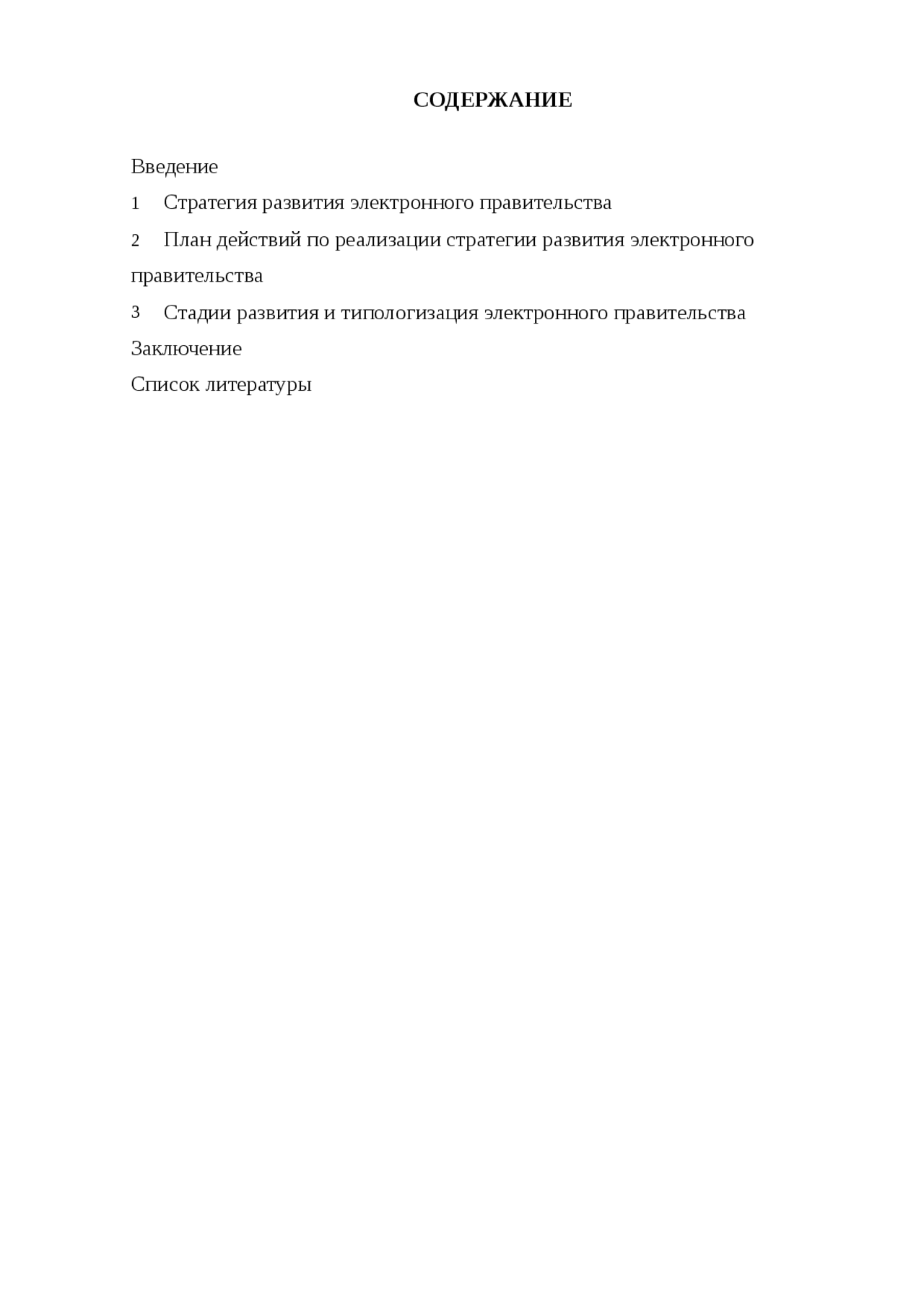 СОДЕРЖАНИЕ

Введение

1 Стратегия развития электронного правительства

2 План действий по реализации стратегии развития электронного правительства

3 Стадии развития и типологизация электронного правительства

Заключение

Список литературы